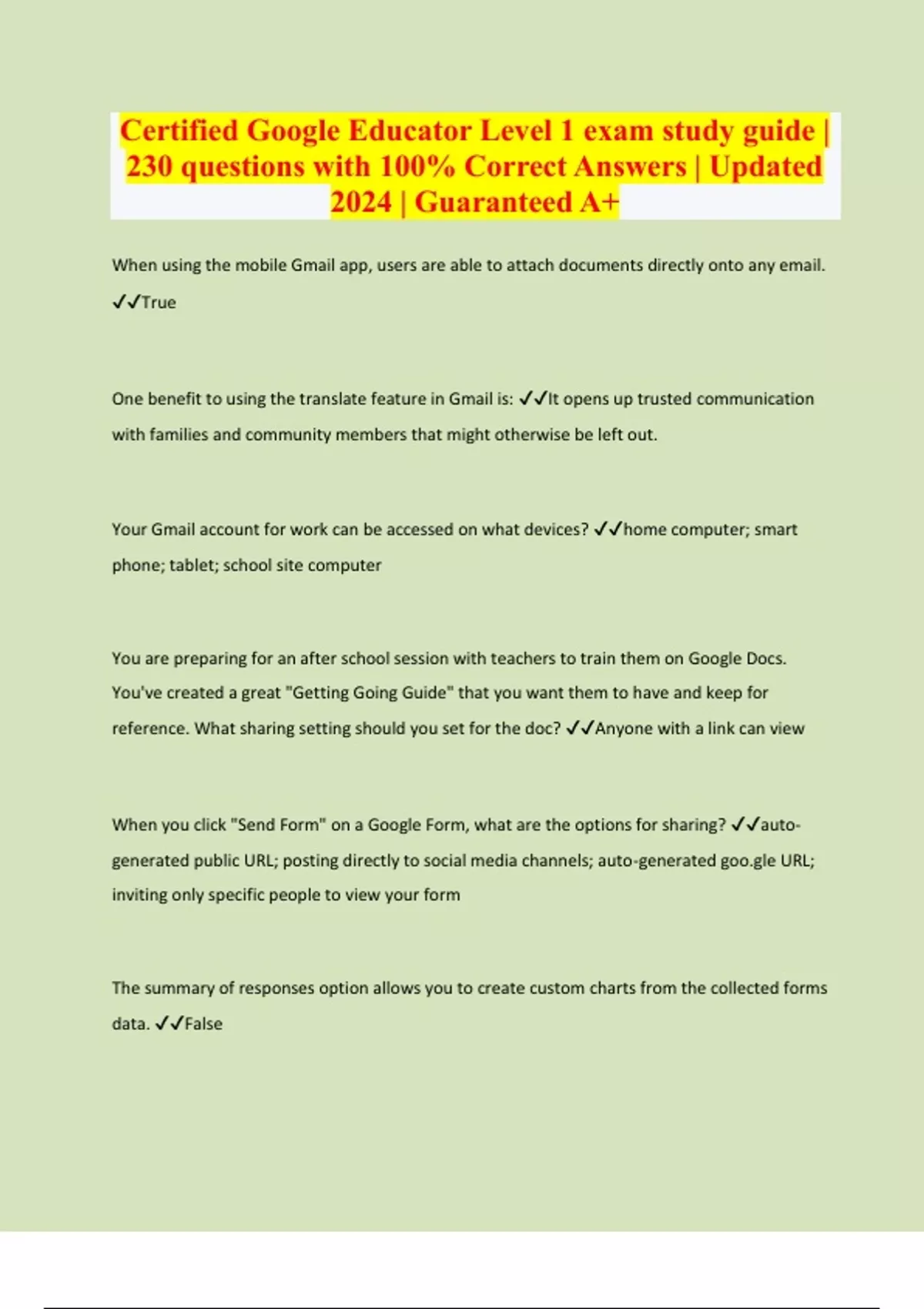 Certified Google Educator Level 1 exam study guide | 230 questions with 100% Correct Answers | Updated 2024 | Guaranteed A+

When using the mobile Gmail app, users are able to attach documents directly onto any email. ✓✓True

One benefit to using the translate feature in Gmail is: ✓✓It opens up trusted communication with families and community members that might otherwise be left out.

Your Gmail account for work can be accessed on what devices? ✓✓home computer; smart phone; tablet; school site computer

You are preparing for an after school session with teachers to train them on Google Docs. You've created a great "Getting Going Guide" that you want them to have and keep for reference. What sharing setting should you set for the doc? ✓✓Anyone with a link can view

When you click "Send Form" on a Google Form, what are the options for sharing? ✓✓auto-generated public URL; posting directly to social media channels; auto-generated goo.gle URL; inviting only specific people to view your form

The summary of responses option allows you to create custom charts from the collected forms data. ✓✓False